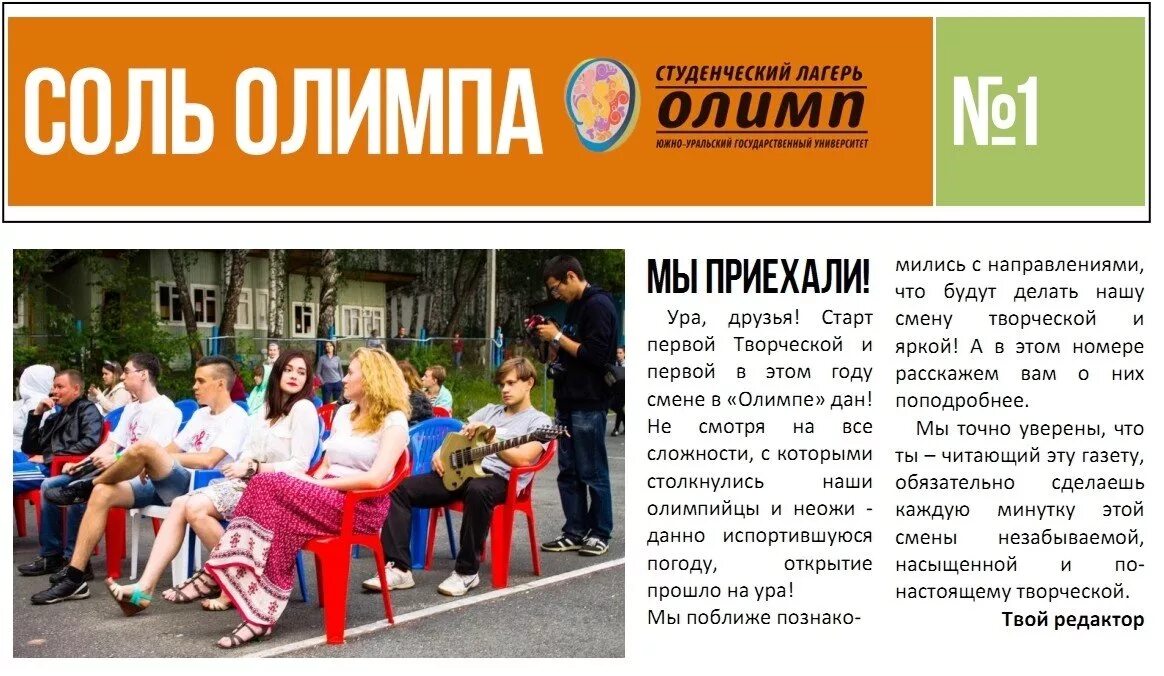 СОЛЬ ОЛИМПА

СТУДЕНЧЕСКИЙ ЛАГЕРЬ
ОЛИМП
ЮЖНО-УРАЛЬСКИЙ ГОСУДАРСТВЕННЫЙ УНИВЕРСИТЕТ

№1

МЫ ПРИЕХАЛИ!

Ура, друзья! Старт первой Творческой и первой в этом году смене в «Олимпе» дан! Не смотря на все сложности, с которыми столкнулись наши олимпийцы и неожиданно испортившуюся погоду, открытие прошло на ура!

Мы поближе познакомились с направлениями, что будут делать нашу смену творческой и яркой! А в этом номере расскажем вам о них поподробнее.

Мы точно уверены, что ты – читающий эту газету, обязательно сделаешь каждую минутку этой смены незабываемой, насыщенной и по-настоящему творческой.

Твой редактор